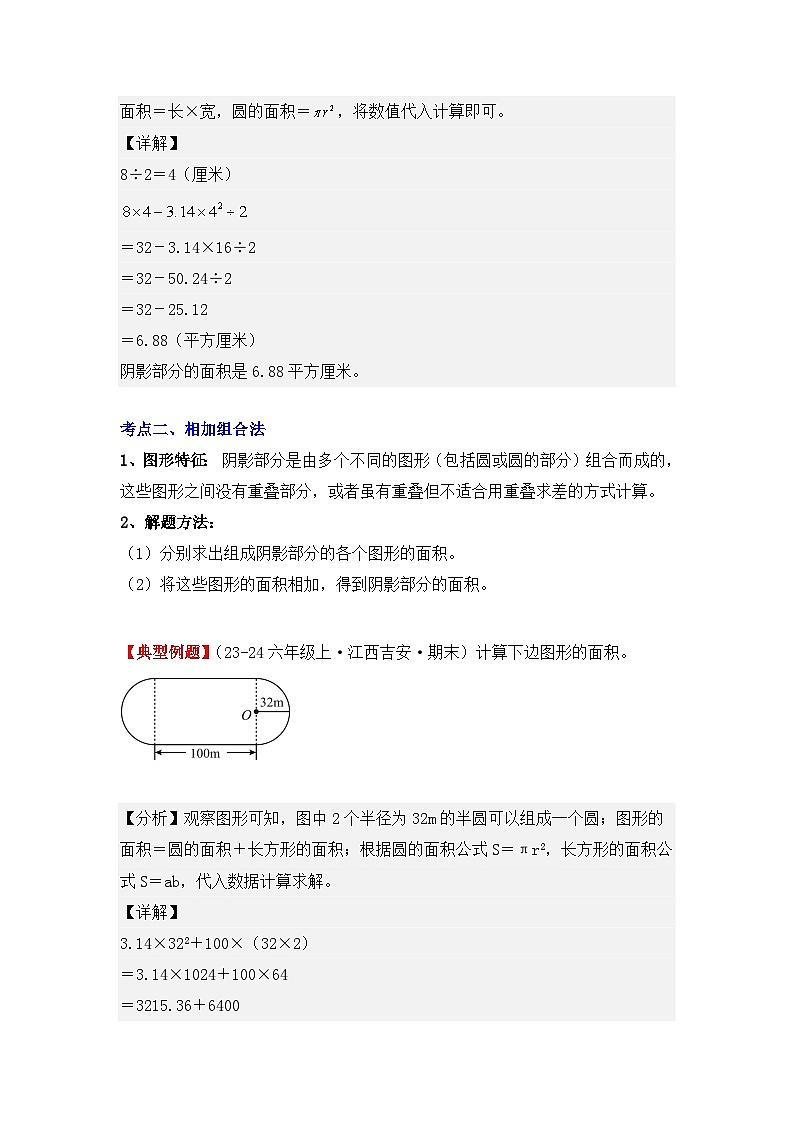 面积＝长×宽，圆的面积＝$\pi r^2$，将数值代入计算即可。

【详解】

8÷2＝4（厘米）

$8\times4-3.14\times4^2\div2$

＝32－3.14×16÷2

＝32－50.24÷2

＝32－25.12

＝6.88（平方厘米）

阴影部分的面积是6.88平方厘米。

考点二、相加组合法

1、图形特征 阴影部分是由多个不同的图形（包括圆或圆的部分）组合而成的，这些图形之间没有重叠部分，或者虽有重叠但不适合用重叠求差的方式计算。

2、解题方法：

（1）分别求出组成阴影部分的各个图形的面积。

（2）将这些图形的面积相加，得到阴影部分的面积。

【典型例题】（23-24六年级上·江西吉安·期末）计算下边图形的面积。

O 32m

100m

【分析】观察图形可知，图中2个半径为32m的半圆可以组成一个圆；图形的面积＝圆的面积＋长方形的面积；根据圆的面积公式S＝$\pi r^2$，长方形的面积公式S＝ab，代入数据计算求解。

【详解】

3.14×$32^2$＋100×（32×2）

＝3.14×1024＋100×64

＝3215.36＋6400